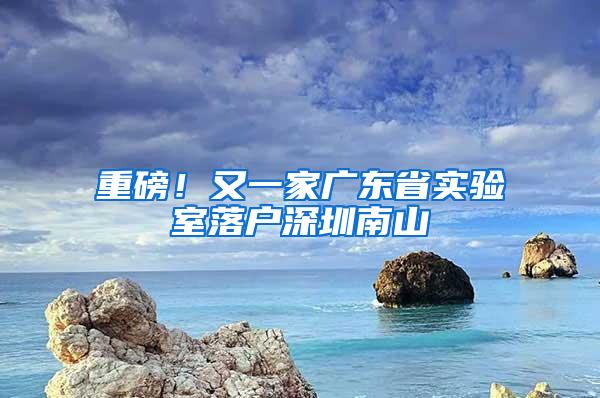 重磅！又一家广东省实验室落户深圳南山